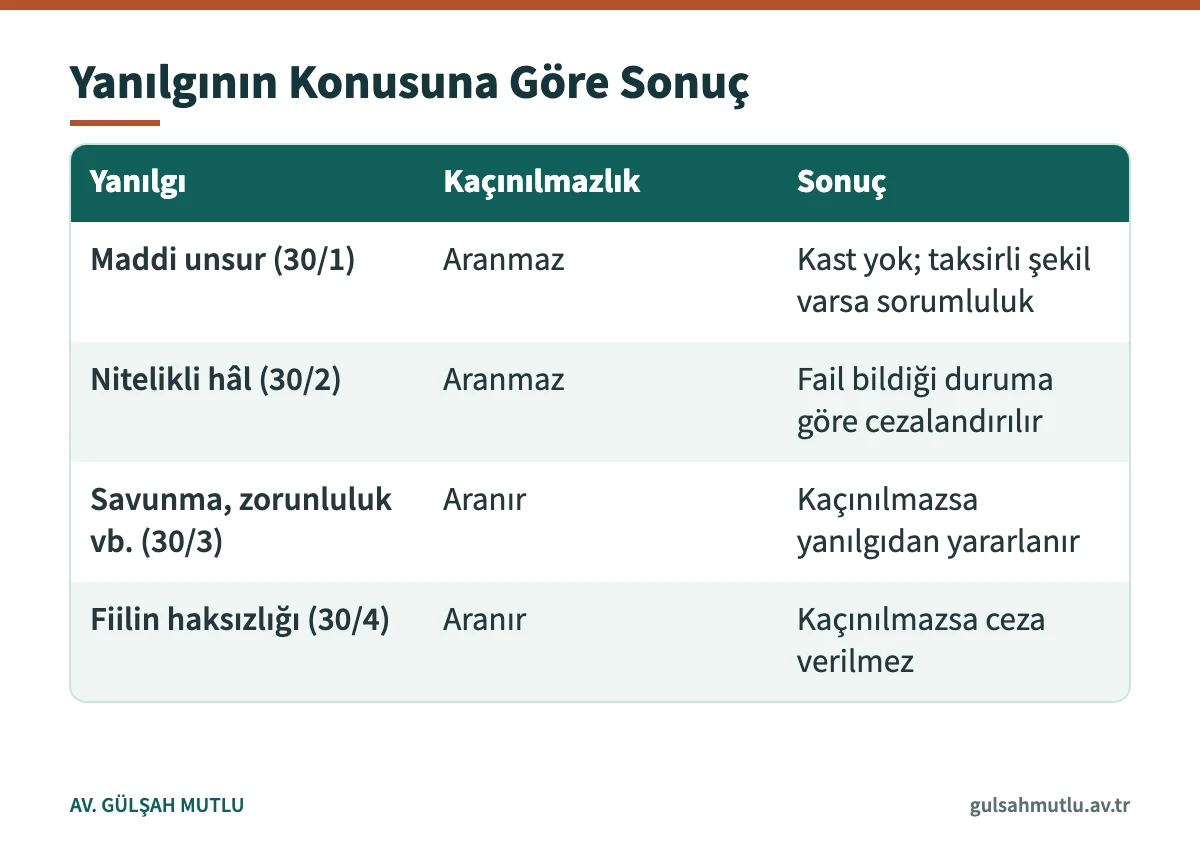 Yanılgının Konusuna Göre Sonuç

| Yanılgı | Kaçınılmazlık | Sonuç |
|---|---|---|
| Maddi unsur (30/1) | Aranmaz | Kast yok; taksirli şekil varsa sorumluluk |
| Nitelikli hâl (30/2) | Aranmaz | Fail bildiği duruma göre cezalandırılır |
| Savunma, zorunluluk vb. (30/3) | Aranır | Kaçınılmazsa yanılgıdan yararlanır |
| Fiilin haksızlığı (30/4) | Aranır | Kaçınılmazsa ceza verilmez |

AV. GÜLŞAH MUTLU

gulsahmutlu.av.tr